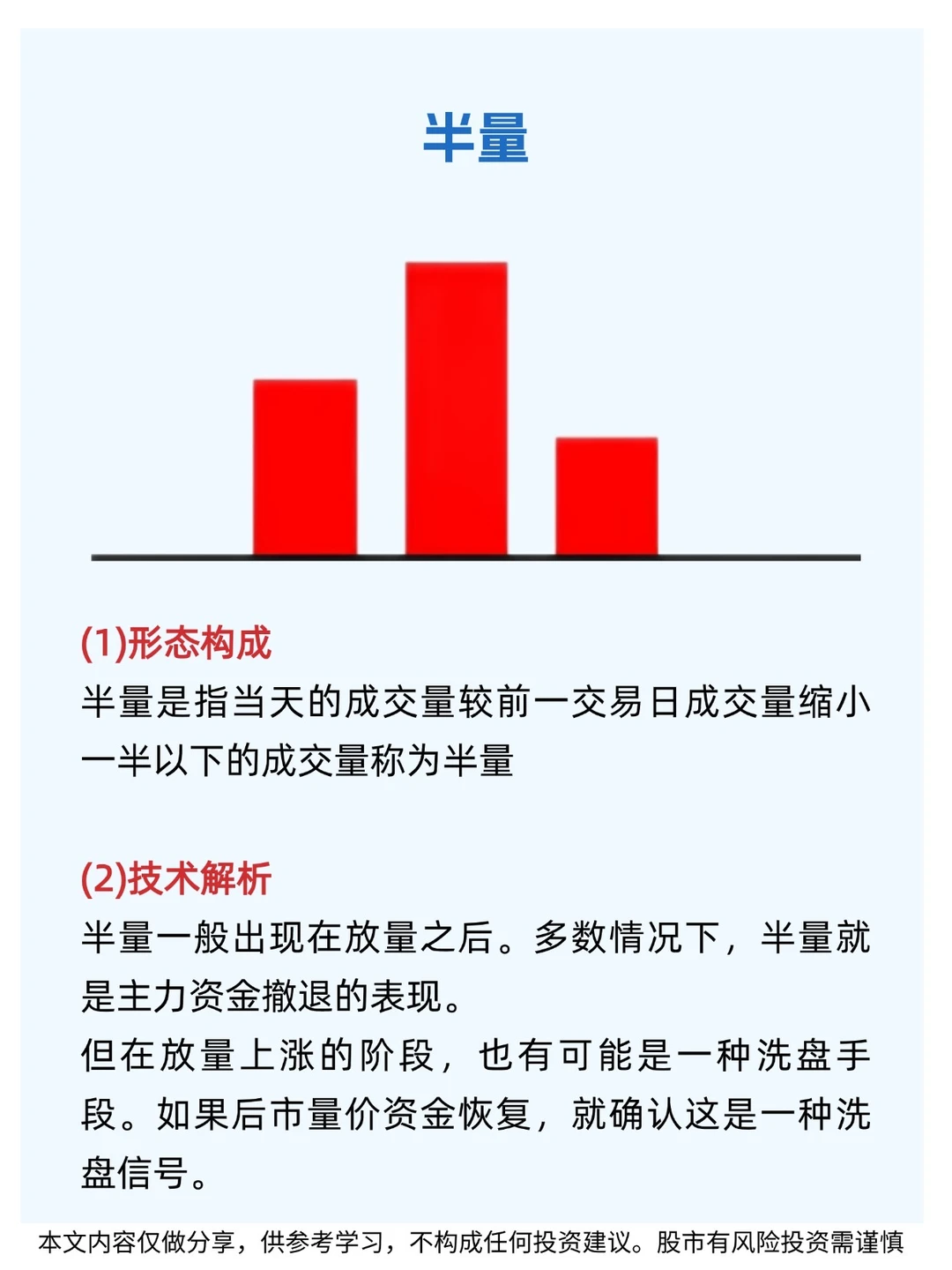 半量

(1)形态构成

半量是指当天的成交量较前一交易日成交量缩小一半以下的成交量称为半量

(2)技术解析

半量一般出现在放量之后。多数情况下，半量就是主力资金撤退的表现。

但在放量上涨的阶段，也有可能是一种洗盘手段。如果后市量价资金恢复，就确认这是一种洗盘信号。

本文内容仅做分享，供参考学习，不构成任何投资建议。股市有风险投资需谨慎